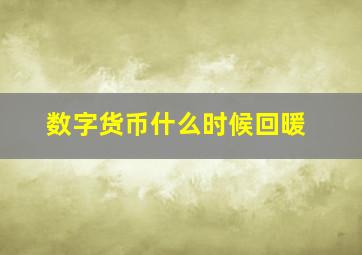 数字货币什么时候回暖